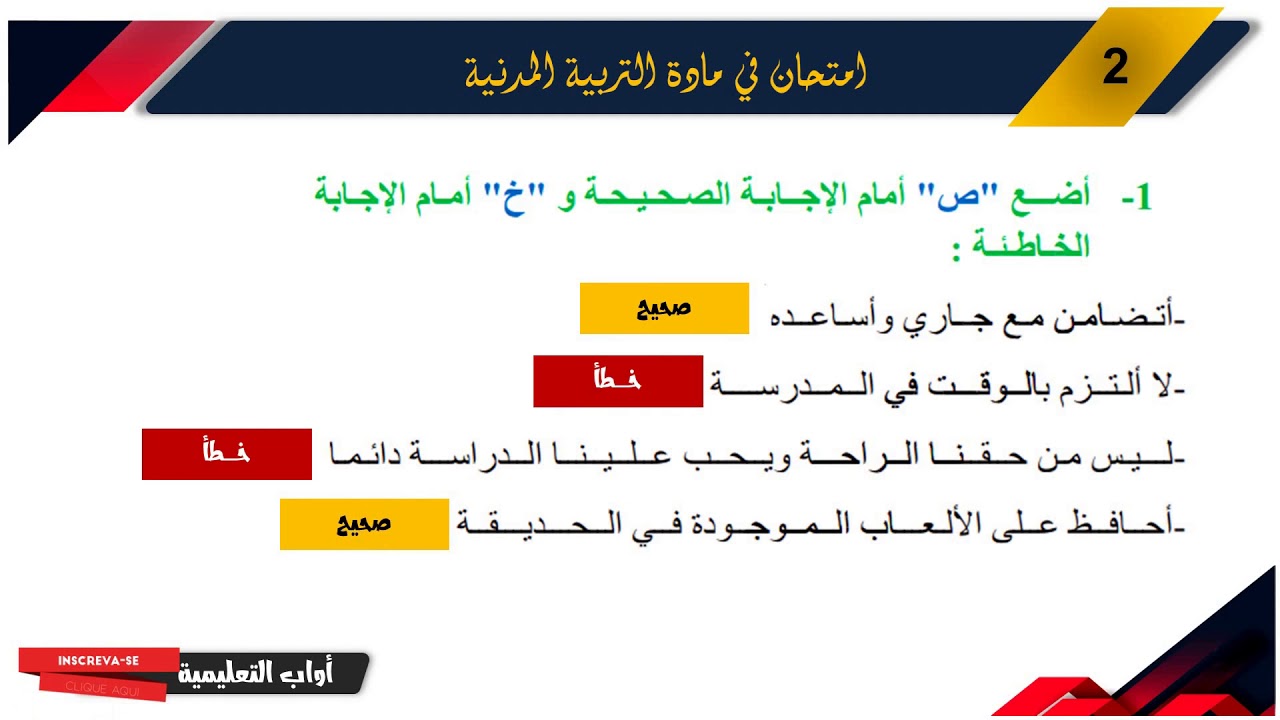 2

امتحان في مادة التربية المدنية

1- أضع "ص" أمام الإجابة الصحيحة و "خ" أمام الإجابة الخاطئة :

-أتضامن مع جاري وأساعده صحيح

-لا ألتزم بالوقت في المدرسة خطأ

-ليس من حقنا الراحة ويجب علينا الدراسة دائما خطأ

-أحافظ على الألعاب الموجودة في الحديقة صحيح

INSCREVA-SE
CLIQUE AQUI
أواب التعليمية